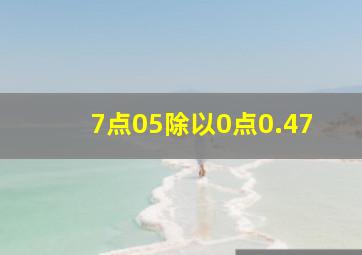 7点05除以0点0.47